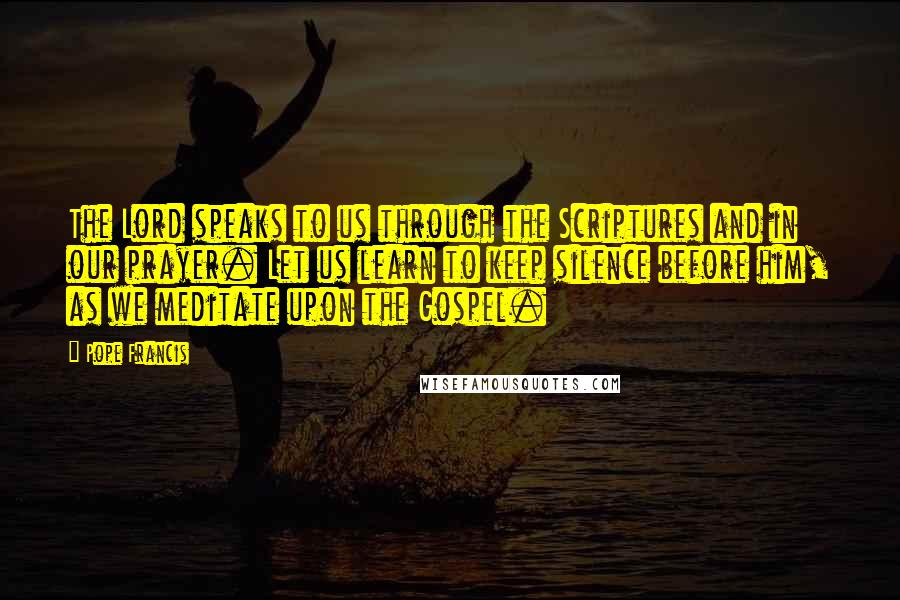 The Lord speaks to us through the Scriptures and in our prayer. Let us learn to keep silence before him, as we meditate upon the Gospel.

Pope Francis

WISEFAMOUSQUOTES.COM